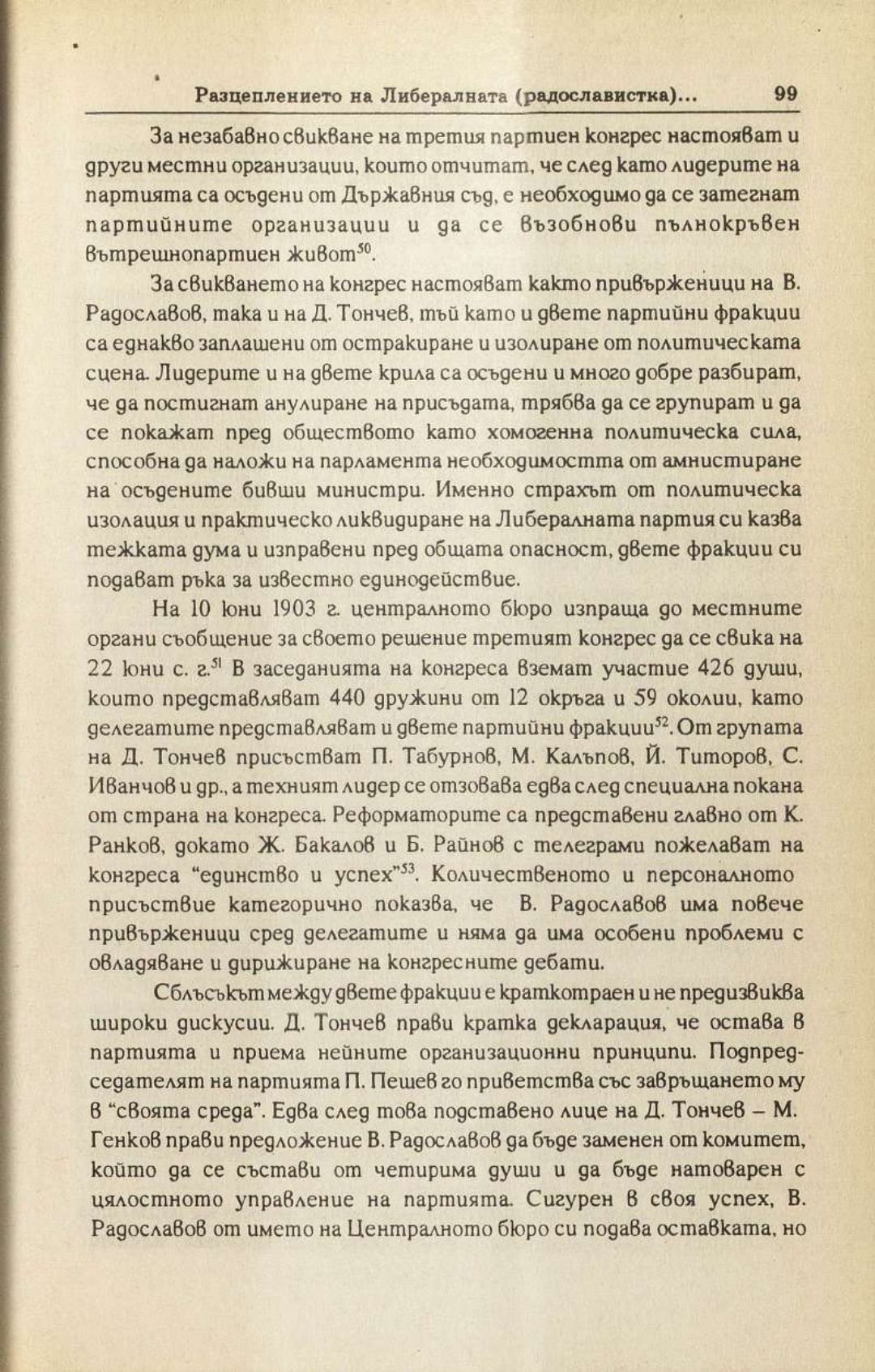 Разцеплението на Либералната (радославистка)... 99

За незабавно свикване на третия партиен конгрес настояват и други местни организации, които отчитат, че след като лидерите на партията са осъдени от Държавния съд, е необходимо да се затегнат партийните организации и да се възобнови пълнокръвен вътрешнопартиен живот$^{50}$.

За свикването на конгрес настояват както привърженици на В. Радославов, така и на Д. Тончев, тъй като и двете партийни фракции са еднакво заплашени от остракиране и изолиране от политическата сцена. Лидерите и на двете крила са осъдени и много добре разбират, че да постигнат анулиране на присъдата, трябва да се групират и да се покажат пред обществото като хомогенна политическа сила, способна да наложи на парламента необходимостта от амнистиране на осъдените бивши министри. Именно страхът от политическа изолация и практическо ликвидиране на Либералната партия си казва тежката дума и изправени пред общата опасност, двете фракции си подават ръка за известно единодействие.

На 10 юни 1903 г. централното бюро изпраща до местните органи съобщение за своето решение третият конгрес да се свика на 22 юни с. г.$^{51}$ В заседанията на конгреса вземат участие 426 души, които представляват 440 дружини от 12 окръга и 59 околии, като делегатите представляват и двете партийни фракции$^{52}$. От групата на Д. Тончев присъстват П. Табурнов, М. Калъпов, Й. Титоров, С. Иванчов и др., а техният лидер се отзовава едва след специална покана от страна на конгреса. Реформаторите са представени главно от К. Ранков, докато Ж. Бакалов и Б. Райнов с телеграми пожелават на конгреса "единство и успех"$^{53}$. Количественото и персоналното присъствие категорично показва, че В. Радославов има повече привърженици сред делегатите и няма да има особени проблеми с овладяване и дирижиране на конгресните дебати.

Сблъсъкът между двете фракции е краткотраен и не предизвиква широки дискусии. Д. Тончев прави кратка декларация, че остава в партията и приема нейните организационни принципи. Подпредседателят на партията П. Пешев го приветства със завръщането му в "своята среда". Едва след това подставено лице на Д. Тончев – М. Генков прави предложение В. Радославов да бъде заменен от комитет, който да се състави от четирима души и да бъде натоварен с цялостното управление на партията. Сигурен в своя успех, В. Радославов от името на Централното бюро си подава оставката, но